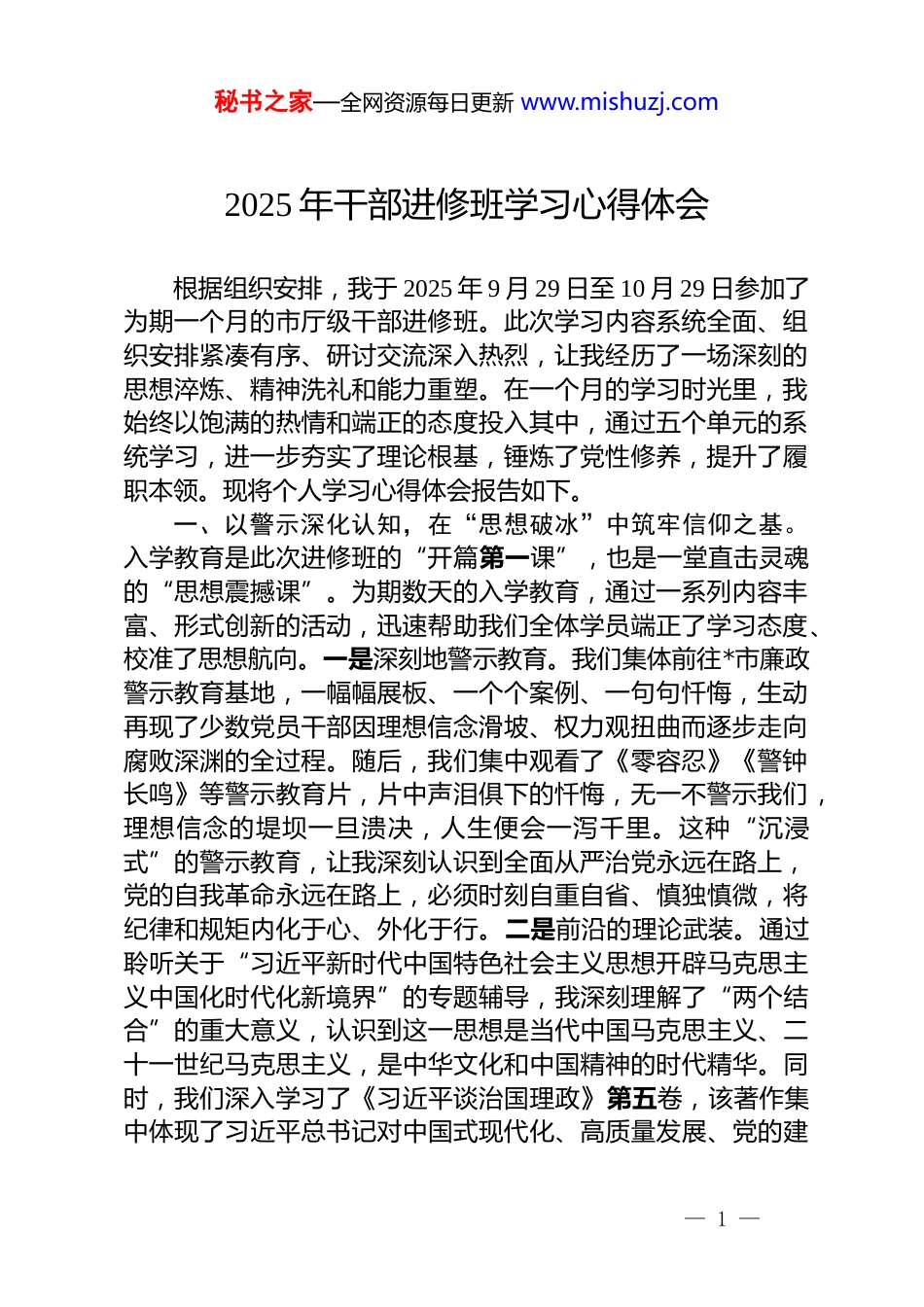 秘书之家—全网资源每日更新 www.mishuzj.com

2025 年干部进修班学习心得体会

根据组织安排，我于 2025 年 9 月 29 日至 10 月 29 日参加了为期一个月的市厅级干部进修班。此次学习内容系统全面、组织安排紧凑有序、研讨交流深入热烈，让我经历了一场深刻的思想淬炼、精神洗礼和能力重塑。在一个月的学习时光里，我始终以饱满的热情和端正的态度投入其中，通过五个单元的系统学习，进一步夯实了理论根基，锤炼了党性修养，提升了履职本领。现将个人学习心得体会报告如下。

一、以警示深化认知，在“思想破冰”中筑牢信仰之基。入学教育是此次进修班的“开篇第一课”，也是一堂直击灵魂的“思想震撼课”。为期数天的入学教育，通过一系列内容丰富、形式创新的活动，迅速帮助我们全体学员端正了学习态度、校准了思想航向。一是深刻地警示教育。我们集体前往*市廉政警示教育基地，一幅幅展板、一个个案例、一句句忏悔，生动再现了少数党员干部因理想信念滑坡、权力观扭曲而逐步走向腐败深渊的全过程。随后，我们集中观看了《零容忍》《警钟长鸣》等警示教育片，片中声泪俱下的忏悔，无一不警示我们，理想信念的堤坝一旦溃决，人生便会一泻千里。这种“沉浸式”的警示教育，让我深刻认识到全面从严治党永远在路上，党的自我革命永远在路上，必须时刻自重自省、慎独慎微，将纪律和规矩内化于心、外化于行。二是前沿的理论武装。通过聆听关于“习近平新时代中国特色社会主义思想开辟马克思主义中国化时代化新境界”的专题辅导，我深刻理解了“两个结合”的重大意义，认识到这一思想是当代中国马克思主义、二十一世纪马克思主义，是中华文化和中国精神的时代精华。同时，我们深入学习了《习近平谈治国理政》第五卷，该著作集中体现了习近平总书记对中国式现代化、高质量发展、党的建

— 1 —